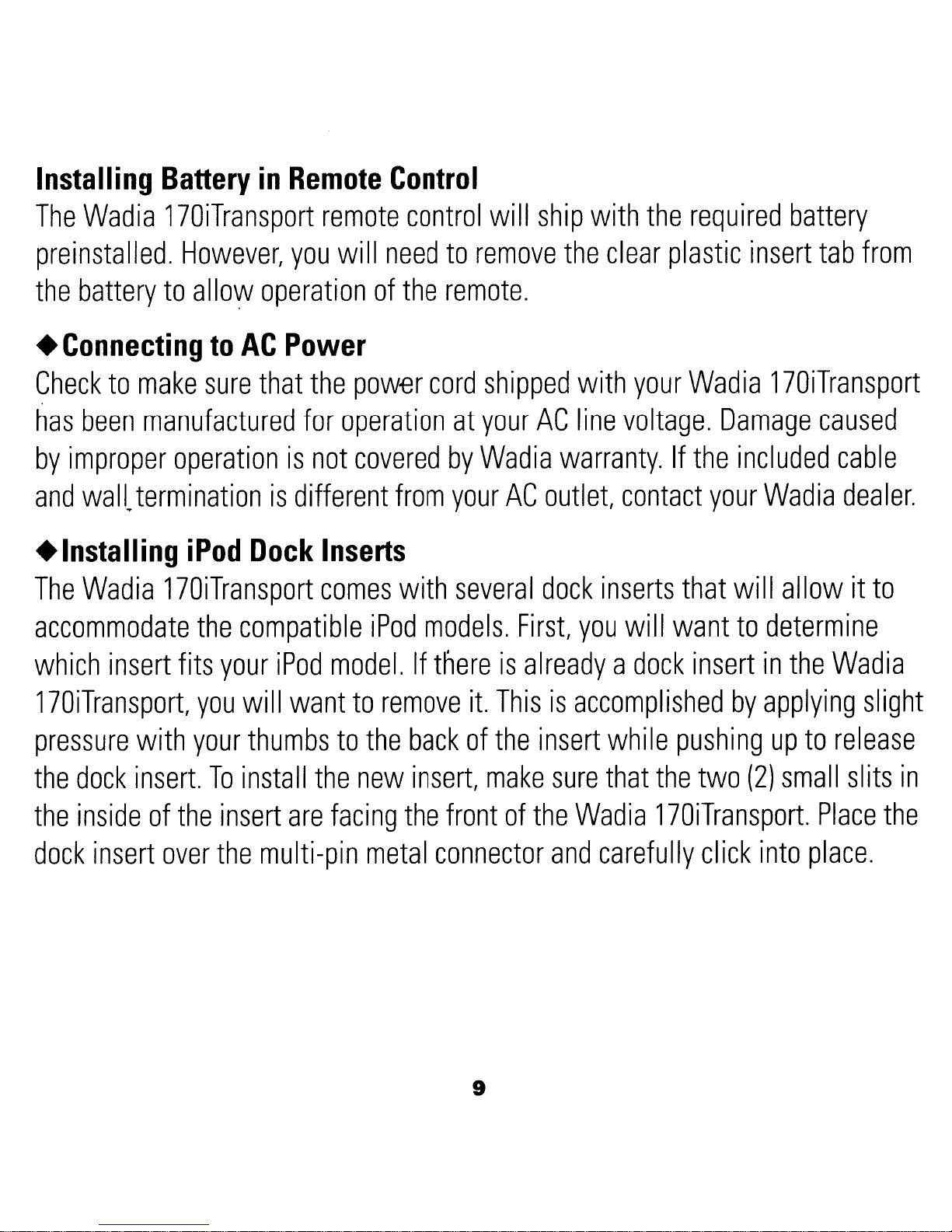 Installing Battery in Remote Control

The Wadia 170iTransport remote control will ship with the required battery preinstalled. However, you will need to remove the clear plastic insert tab from the battery to allow operation of the remote.

◆Connecting to AC Power

Check to make sure that the power cord shipped with your Wadia 170iTransport has been manufactured for operation at your AC line voltage. Damage caused by improper operation is not covered by Wadia warranty. If the included cable and wall termination is different from your AC outlet, contact your Wadia dealer.

◆Installing iPod Dock Inserts

The Wadia 170iTransport comes with several dock inserts that will allow it to accommodate the compatible iPod models. First, you will want to determine which insert fits your iPod model. If there is already a dock insert in the Wadia 170iTransport, you will want to remove it. This is accomplished by applying slight pressure with your thumbs to the back of the insert while pushing up to release the dock insert. To install the new insert, make sure that the two (2) small slits in the inside of the insert are facing the front of the Wadia 170iTransport. Place the dock insert over the multi-pin metal connector and carefully click into place.

9